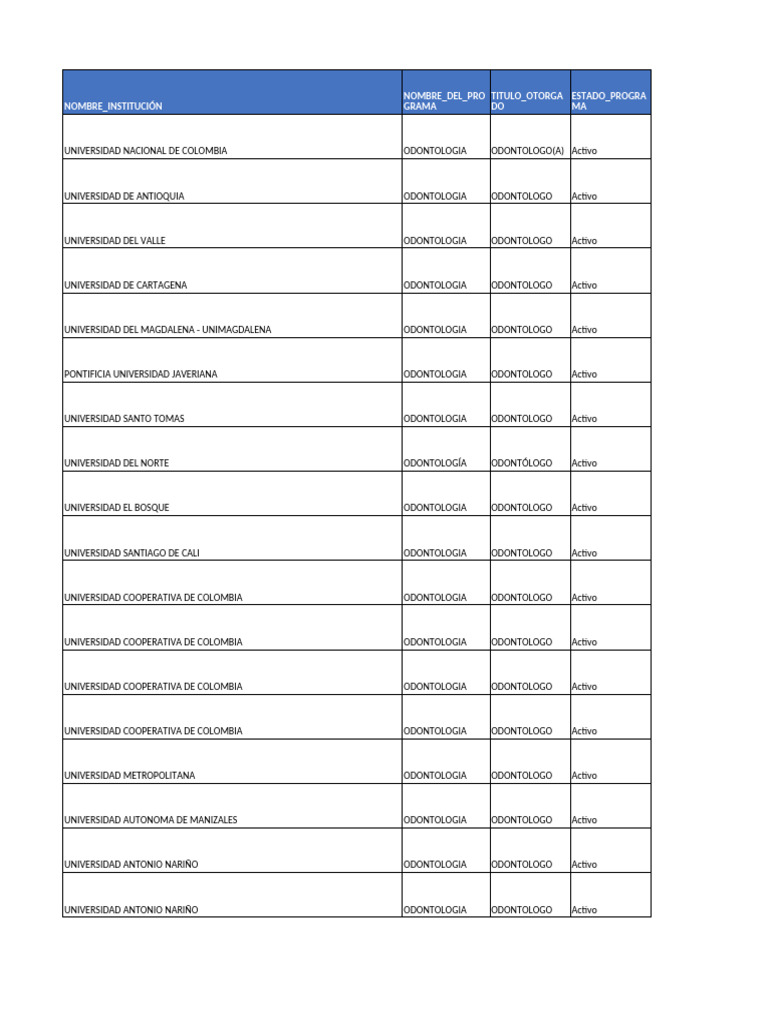 | NOMBRE_INSTITUCIÓN | NOMBRE_DEL_PROGRAMA | TITULO_OTORGADO | ESTADO_PROGRAMA |
|---|---|---|---|
| UNIVERSIDAD NACIONAL DE COLOMBIA | ODONTOLOGIA | ODONTOLOGO(A) | Activo |
| UNIVERSIDAD DE ANTIOQUIA | ODONTOLOGIA | ODONTOLOGO | Activo |
| UNIVERSIDAD DEL VALLE | ODONTOLOGIA | ODONTOLOGO | Activo |
| UNIVERSIDAD DE CARTAGENA | ODONTOLOGIA | ODONTOLOGO | Activo |
| UNIVERSIDAD DEL MAGDALENA - UNIMAGDALENA | ODONTOLOGIA | ODONTOLOGO | Activo |
| PONTIFICIA UNIVERSIDAD JAVERIANA | ODONTOLOGIA | ODONTOLOGO | Activo |
| UNIVERSIDAD SANTO TOMAS | ODONTOLOGIA | ODONTOLOGO | Activo |
| UNIVERSIDAD DEL NORTE | ODONTOLOGÍA | ODONTÓLOGO | Activo |
| UNIVERSIDAD EL BOSQUE | ODONTOLOGIA | ODONTOLOGO | Activo |
| UNIVERSIDAD SANTIAGO DE CALI | ODONTOLOGIA | ODONTOLOGO | Activo |
| UNIVERSIDAD COOPERATIVA DE COLOMBIA | ODONTOLOGIA | ODONTOLOGO | Activo |
| UNIVERSIDAD COOPERATIVA DE COLOMBIA | ODONTOLOGIA | ODONTOLOGO | Activo |
| UNIVERSIDAD COOPERATIVA DE COLOMBIA | ODONTOLOGIA | ODONTOLOGO | Activo |
| UNIVERSIDAD COOPERATIVA DE COLOMBIA | ODONTOLOGIA | ODONTOLOGO | Activo |
| UNIVERSIDAD METROPOLITANA | ODONTOLOGIA | ODONTOLOGO | Activo |
| UNIVERSIDAD AUTONOMA DE MANIZALES | ODONTOLOGIA | ODONTOLOGO | Activo |
| UNIVERSIDAD ANTONIO NARIÑO | ODONTOLOGIA | ODONTOLOGO | Activo |
| UNIVERSIDAD ANTONIO NARIÑO | ODONTOLOGIA | ODONTOLOGO | Activo |